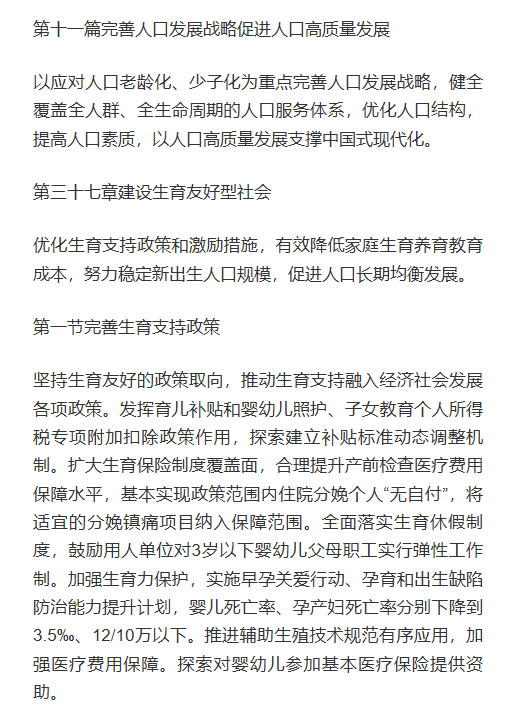 第十一篇完善人口发展战略促进人口高质量发展

以应对人口老龄化、少子化为重点完善人口发展战略，健全覆盖全人群、全生命周期的人口服务体系，优化人口结构，提高人口素质，以人口高质量发展支撑中国式现代化。

第三十七章建设生育友好型社会

优化生育支持政策和激励措施，有效降低家庭生育养育教育成本，努力稳定新出生人口规模，促进人口长期均衡发展。

第一节完善生育支持政策

坚持生育友好的政策取向，推动生育支持融入经济社会发展各项政策。发挥育儿补贴和婴幼儿照护、子女教育个人所得税专项附加扣除政策作用，探索建立补贴标准动态调整机制。扩大生育保险制度覆盖面，合理提升产前检查医疗费用保障水平，基本实现政策范围内住院分娩个人“无自付”，将适宜的分娩镇痛项目纳入保障范围。全面落实生育休假制度，鼓励用人单位对3岁以下婴幼儿父母职工实行弹性工作制。加强生育力保护，实施早孕关爱行动、孕育和出生缺陷防治能力提升计划，婴儿死亡率、孕产妇死亡率分别下降到3.5‰、12/10万以下。推进辅助生殖技术规范有序应用，加强医疗费用保障。探索对婴幼儿参加基本医疗保险提供资助。